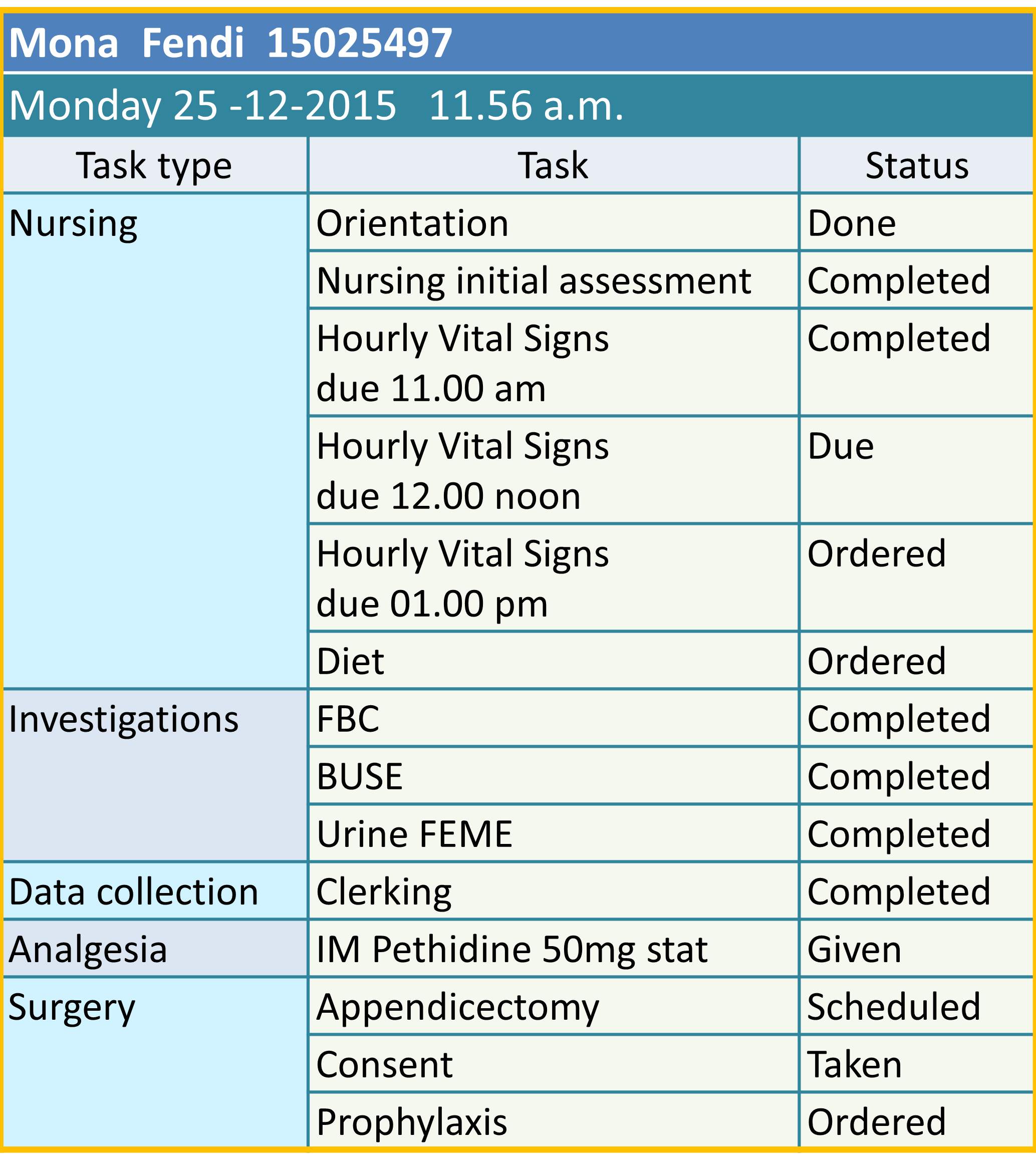 Mona Fendi 15025497

Monday 25 -12-2015 11.56 a.m.

| Task type | Task | Status |
|---|---|---|
| Nursing | Orientation | Done |
| | Nursing initial assessment | Completed |
| | Hourly Vital Signs due 11.00 am | Completed |
| | Hourly Vital Signs due 12.00 noon | Due |
| | Hourly Vital Signs due 01.00 pm | Ordered |
| | Diet | Ordered |
| Investigations | FBC | Completed |
| | BUSE | Completed |
| | Urine FEME | Completed |
| Data collection | Clerking | Completed |
| Analgesia | IM Pethidine 50mg stat | Given |
| Surgery | Appendicectomy | Scheduled |
| | Consent | Taken |
| | Prophylaxis | Ordered |